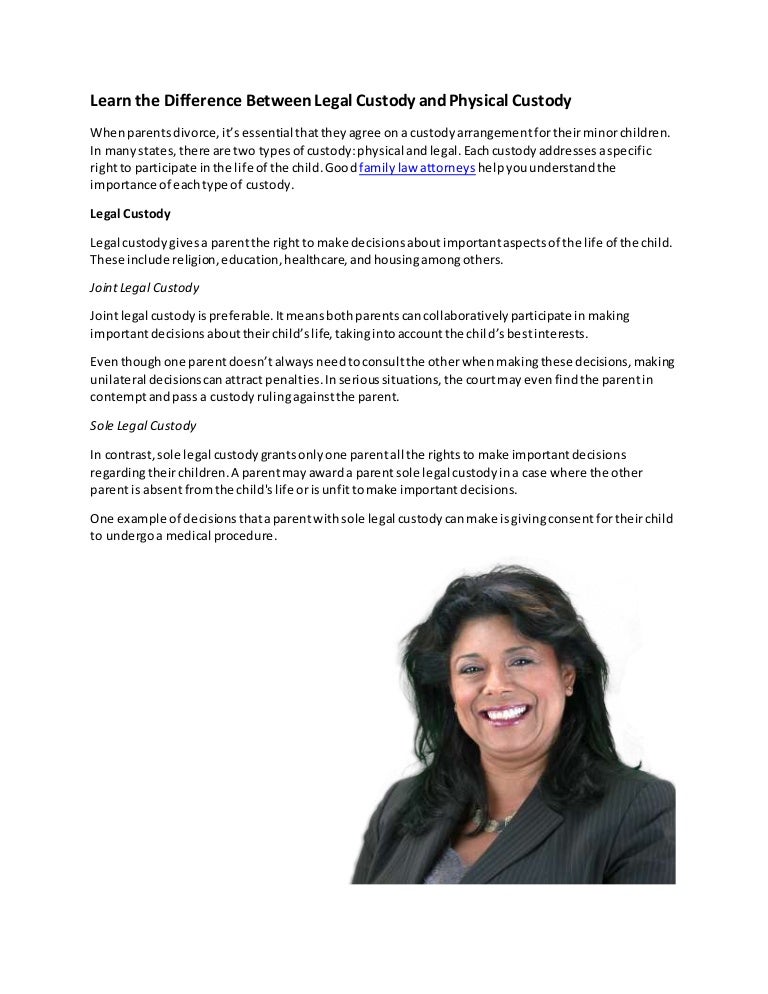 Learn the Difference Between Legal Custody and Physical Custody

When parents divorce, it's essential that they agree on a custody arrangement for their minor children. In many states, there are two types of custody: physical and legal. Each custody addresses a specific right to participate in the life of the child. Good family law attorneys help you understand the importance of each type of custody.

Legal Custody

Legal custody gives a parent the right to make decisions about important aspects of the life of the child. These include religion, education, healthcare, and housing among others.

Joint Legal Custody

Joint legal custody is preferable. It means both parents can collaboratively participate in making important decisions about their child's life, taking into account the child's best interests.

Even though one parent doesn't always need to consult the other when making these decisions, making unilateral decisions can attract penalties. In serious situations, the court may even find the parent in contempt and pass a custody ruling against the parent.

Sole Legal Custody

In contrast, sole legal custody grants only one parent all the rights to make important decisions regarding their children. A parent may award a parent sole legal custody in a case where the other parent is absent from the child's life or is unfit to make important decisions.

One example of decisions that a parent with sole legal custody can make is giving consent for their child to undergo a medical procedure.